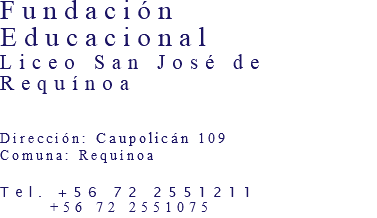 Fundación Educacional
Liceo San José de Requínoa

Dirección: Caupolicán 109
Comuna: Requinoa

Tel. +56 72 2551211
+56 72 2551075